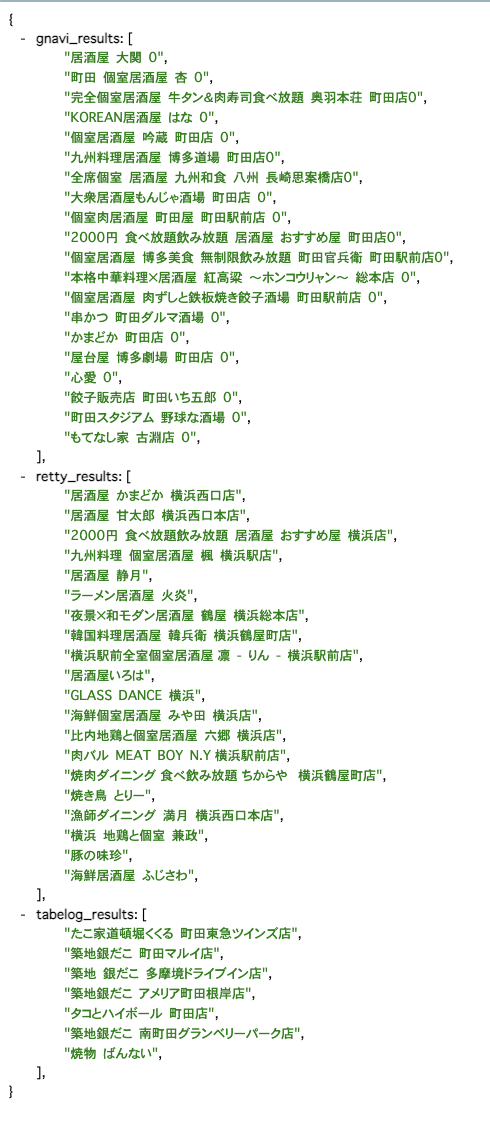 {
- gnavi_results: [
"居酒屋 大関 0",
"町田 個室居酒屋 杏 0",
"完全個室居酒屋 牛タン&肉寿司食べ放題 奥羽本荘 町田店0",
"KOREAN居酒屋 はな 0",
"個室居酒屋 吟蔵 町田店 0",
"九州料理居酒屋 博多道場 町田店0",
"全席個室 居酒屋 九州和食 八州 長崎思案橋店0",
"大衆居酒屋もんじゃ酒場 町田店 0",
"個室肉居酒屋 町田屋 町田駅前店 0",
"2000円 食べ放題飲み放題 居酒屋 おすすめ屋 町田店0",
"個室居酒屋 博多美食 無制限飲み放題 町田官兵衛 町田駅前店0",
"本格中華料理×居酒屋 紅高粱 ～ホンコウリャン～ 総本店 0",
"個室居酒屋 肉ずしと鉄板焼き餃子酒場 町田駅前店 0",
"串かつ 町田ダルマ酒場 0",
"かまどか 町田店 0",
"屋台屋 博多劇場 町田店 0",
"心愛 0",
"餃子販売店 町田いち五郎 0",
"町田スタジアム 野球な酒場 0",
"もてなし家 古淵店 0",
],
- retty_results: [
"居酒屋 かまどか 横浜西口店",
"居酒屋 甘太郎 横浜西口本店",
"2000円 食べ放題飲み放題 居酒屋 おすすめ屋 横浜店",
"九州料理 個室居酒屋 楓 横浜駅店",
"居酒屋 静月",
"ラーメン居酒屋 火炎",
"夜景×和モダン居酒屋 鶴屋 横浜総本店",
"韓国料理居酒屋 韓兵衛 横浜鶴屋町店",
"横浜駅前全室個室居酒屋 凛 - りん - 横浜駅前店",
"居酒屋いろは",
"GLASS DANCE 横浜",
"海鮮個室居酒屋 みや田 横浜店",
"比内地鶏と個室居酒屋 六郷 横浜店",
"肉バル MEAT BOY N.Y 横浜駅前店",
"焼肉ダイニング 食べ飲み放題 ちからや 横浜鶴屋町店",
"焼き鳥 とりー",
"漁師ダイニング 満月 横浜西口本店",
"横浜 地鶏と個室 兼政",
"豚の味珍",
"海鮮居酒屋 ふじさわ",
],
- tabelog_results: [
"たこ家道頓堀くくる 町田東急ツインズ店",
"築地銀だこ 町田マルイ店",
"築地 銀だこ 多摩境ドライブイン店",
"築地銀だこ アメリア町田根岸店",
"タコとハイボール 町田店",
"築地銀だこ 南町田グランベリーパーク店",
"焼物 ばんない",
],
}